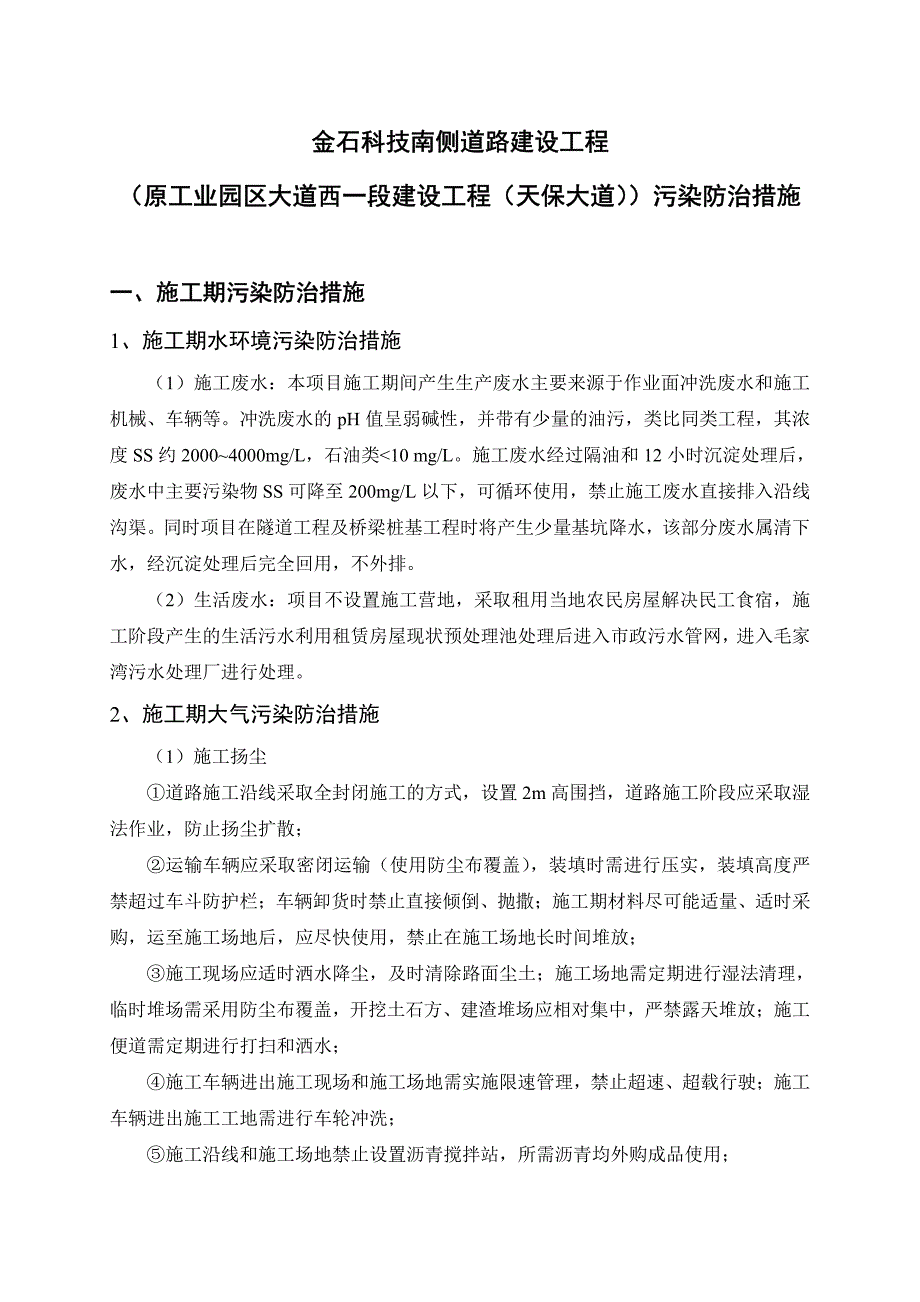 金石科技南侧道路建设工程

（原工业园区大道西一段建设工程（天保大道））污染防治措施

一、施工期污染防治措施

1、施工期水环境污染防治措施

（1）施工废水：本项目施工期间产生生产废水主要来源于作业面冲洗废水和施工机械、车辆等。冲洗废水的 pH 值呈弱碱性，并带有少量的油污，类比同类工程，其浓度 SS 约 2000~4000mg/L，石油类<10 mg/L。施工废水经过隔油和 12 小时沉淀处理后，废水中主要污染物 SS 可降至 200mg/L 以下，可循环使用，禁止施工废水直接排入沿线沟渠。同时项目在隧道工程及桥梁桩基工程时将产生少量基坑降水，该部分废水属清下水，经沉淀处理后完全回用，不外排。

（2）生活废水：项目不设置施工营地，采取租用当地农民房屋解决民工食宿，施工阶段产生的生活污水利用租赁房屋现状预处理池处理后进入市政污水管网，进入毛家湾污水处理厂进行处理。

2、施工期大气污染防治措施

（1）施工扬尘

①道路施工沿线采取全封闭施工的方式，设置 2m 高围挡，道路施工阶段应采取湿法作业，防止扬尘扩散；

②运输车辆应采取密闭运输（使用防尘布覆盖），装填时需进行压实，装填高度严禁超过车斗防护栏；车辆卸货时禁止直接倾倒、抛撒；施工期材料尽可能适量、适时采购，运至施工场地后，应尽快使用，禁止在施工场地长时间堆放；

③施工现场应适时洒水降尘，及时清除路面尘土；施工场地需定期进行湿法清理，临时堆场需采用防尘布覆盖，开挖土石方、建渣堆场应相对集中，严禁露天堆放；施工便道需定期进行打扫和洒水；

④施工车辆进出施工现场和施工场地需实施限速管理，禁止超速、超载行驶；施工车辆进出施工工地需进行车轮冲洗；

⑤施工沿线和施工场地禁止设置沥青搅拌站，所需沥青均外购成品使用；